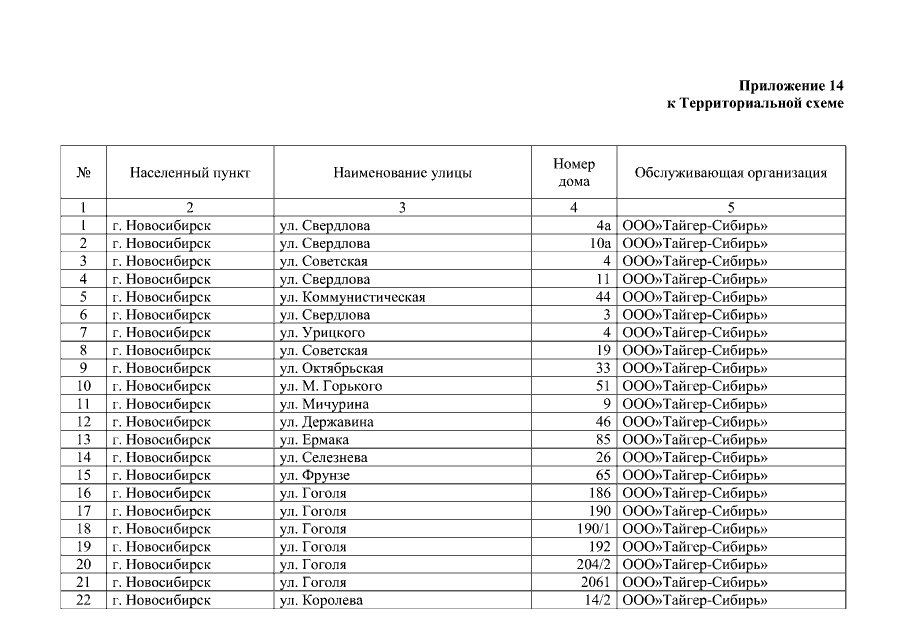 Приложение 14
к Территориальной схеме

| № | Населенный пункт | Наименование улицы | Номер дома | Обслуживающая организация |
|---|---|---|---|---|
| 1 | 2 | 3 | 4 | 5 |
| 1 | г. Новосибирск | ул. Свердлова | 4а | ООО»Тайгер-Сибирь» |
| 2 | г. Новосибирск | ул. Свердлова | 10а | ООО»Тайгер-Сибирь» |
| 3 | г. Новосибирск | ул. Советская | 4 | ООО»Тайгер-Сибирь» |
| 4 | г. Новосибирск | ул. Свердлова | 11 | ООО»Тайгер-Сибирь» |
| 5 | г. Новосибирск | ул. Коммунистическая | 44 | ООО»Тайгер-Сибирь» |
| 6 | г. Новосибирск | ул. Свердлова | 3 | ООО»Тайгер-Сибирь» |
| 7 | г. Новосибирск | ул. Урицкого | 4 | ООО»Тайгер-Сибирь» |
| 8 | г. Новосибирск | ул. Советская | 19 | ООО»Тайгер-Сибирь» |
| 9 | г. Новосибирск | ул. Октябрьская | 33 | ООО»Тайгер-Сибирь» |
| 10 | г. Новосибирск | ул. М. Горького | 51 | ООО»Тайгер-Сибирь» |
| 11 | г. Новосибирск | ул. Мичурина | 9 | ООО»Тайгер-Сибирь» |
| 12 | г. Новосибирск | ул. Державина | 46 | ООО»Тайгер-Сибирь» |
| 13 | г. Новосибирск | ул. Ермака | 85 | ООО»Тайгер-Сибирь» |
| 14 | г. Новосибирск | ул. Селезнева | 26 | ООО»Тайгер-Сибирь» |
| 15 | г. Новосибирск | ул. Фрунзе | 65 | ООО»Тайгер-Сибирь» |
| 16 | г. Новосибирск | ул. Гоголя | 186 | ООО»Тайгер-Сибирь» |
| 17 | г. Новосибирск | ул. Гоголя | 190 | ООО»Тайгер-Сибирь» |
| 18 | г. Новосибирск | ул. Гоголя | 190/1 | ООО»Тайгер-Сибирь» |
| 19 | г. Новосибирск | ул. Гоголя | 192 | ООО»Тайгер-Сибирь» |
| 20 | г. Новосибирск | ул. Гоголя | 204/2 | ООО»Тайгер-Сибирь» |
| 21 | г. Новосибирск | ул. Гоголя | 2061 | ООО»Тайгер-Сибирь» |
| 22 | г. Новосибирск | ул. Королева | 14/2 | ООО»Тайгер-Сибирь» |